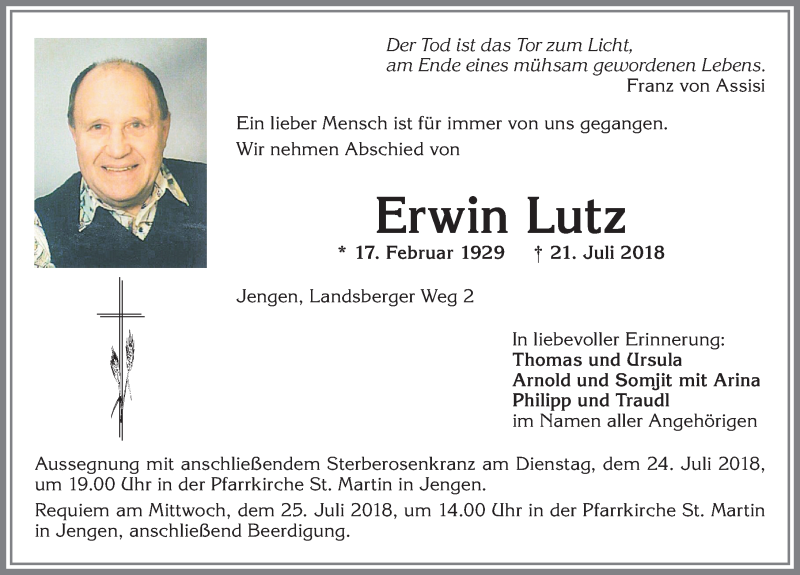 Der Tod ist das Tor zum Licht,
am Ende eines mühsam gewordenen Lebens.
Franz von Assisi

Ein lieber Mensch ist für immer von uns gegangen.
Wir nehmen Abschied von

Erwin Lutz

* 17. Februar 1929 † 21. Juli 2018

Jengen, Landsberger Weg 2

In liebevoller Erinnerung:
Thomas und Ursula
Arnold und Somjit mit Arina
Philipp und Traudl
im Namen aller Angehörigen

Aussegnung mit anschließendem Sterberosenkranz am Dienstag, dem 24. Juli 2018, um 19.00 Uhr in der Pfarrkirche St. Martin in Jengen.

Requiem am Mittwoch, dem 25. Juli 2018, um 14.00 Uhr in der Pfarrkirche St. Martin in Jengen, anschließend Beerdigung.